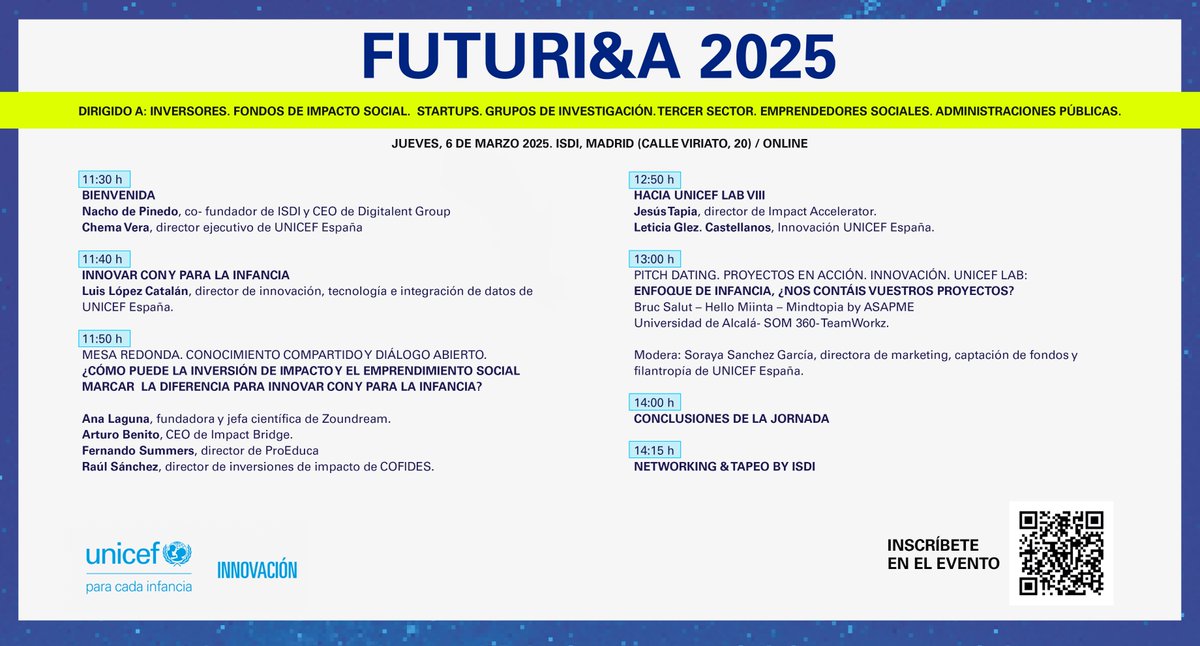 FUTURI&A 2025

DIRIGIDO A: INVERSORES. FONDOS DE IMPACTO SOCIAL. STARTUPS. GRUPOS DE INVESTIGACIÓN. TERCER SECTOR. EMPRENDEDORES SOCIALES. ADMINISTRACIONES PÚBLICAS.

JUEVES, 6 DE MARZO 2025. ISDI, MADRID (CALLE VIRIATO, 20) / ONLINE

11:30 h
BIENVENIDA
Nacho de Pinedo, co- fundador de ISDI y CEO de Digitalent Group
Chema Vera, director ejecutivo de UNICEF España

11:40 h
INNOVAR CON Y PARA LA INFANCIA
Luis López Catalán, director de innovación, tecnología e integración de datos de UNICEF España.

11:50 h
MESA REDONDA. CONOCIMIENTO COMPARTIDO Y DIÁLOGO ABIERTO.
¿CÓMO PUEDE LA INVERSIÓN DE IMPACTO Y EL EMPRENDIMIENTO SOCIAL MARCAR LA DIFERENCIA PARA INNOVAR CON Y PARA LA INFANCIA?

Ana Laguna, fundadora y jefa científica de Zoundream.
Arturo Benito, CEO de Impact Bridge.
Fernando Summers, director de ProEduca
Raúl Sánchez, director de inversiones de impacto de COFIDES.

12:50 h
HACIA UNICEF LAB VIII
Jesús Tapia, director de Impact Accelerator.
Leticia Glez. Castellanos, Innovación UNICEF España.

13:00 h
PITCH DATING. PROYECTOS EN ACCIÓN. INNOVACIÓN. UNICEF LAB:
ENFOQUE DE INFANCIA, ¿NOS CONTÁIS VUESTROS PROYECTOS?
Bruc Salut – Hello Miinta – Mindtopia by ASAPME
Universidad de Alcalá- SOM 360-TeamWorkz.

Modera: Soraya Sanchez García, directora de marketing, captación de fondos y filantropía de UNICEF España.

14:00 h
CONCLUSIONES DE LA JORNADA

14:15 h
NETWORKING & TAPEO BY ISDI

unicef
para cada infancia

INNOVACIÓN

INSCRÍBETE
EN EL EVENTO